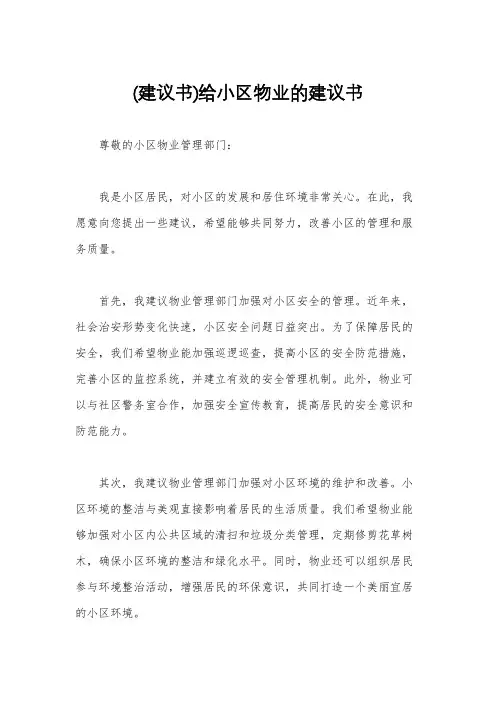 (建议书)给小区物业的建议书

尊敬的小区物业管理部门：

我是小区居民，对小区的发展和居住环境非常关心。在此，我愿意向您提出一些建议，希望能够共同努力，改善小区的管理和服务质量。

首先，我建议物业管理部门加强对小区安全的管理。近年来，社会治安形势变化快速，小区安全问题日益突出。为了保障居民的安全，我们希望物业能加强巡逻巡查，提高小区的安全防范措施，完善小区的监控系统，并建立有效的安全管理机制。此外，物业可以与社区警务室合作，加强安全宣传教育，提高居民的安全意识和防范能力。

其次，我建议物业管理部门加强对小区环境的维护和改善。小区环境的整洁与美观直接影响着居民的生活质量。我们希望物业能够加强对小区内公共区域的清扫和垃圾分类管理，定期修剪花草树木，确保小区环境的整洁和绿化水平。同时，物业还可以组织居民参与环境整治活动，增强居民的环保意识，共同打造一个美丽宜居的小区环境。